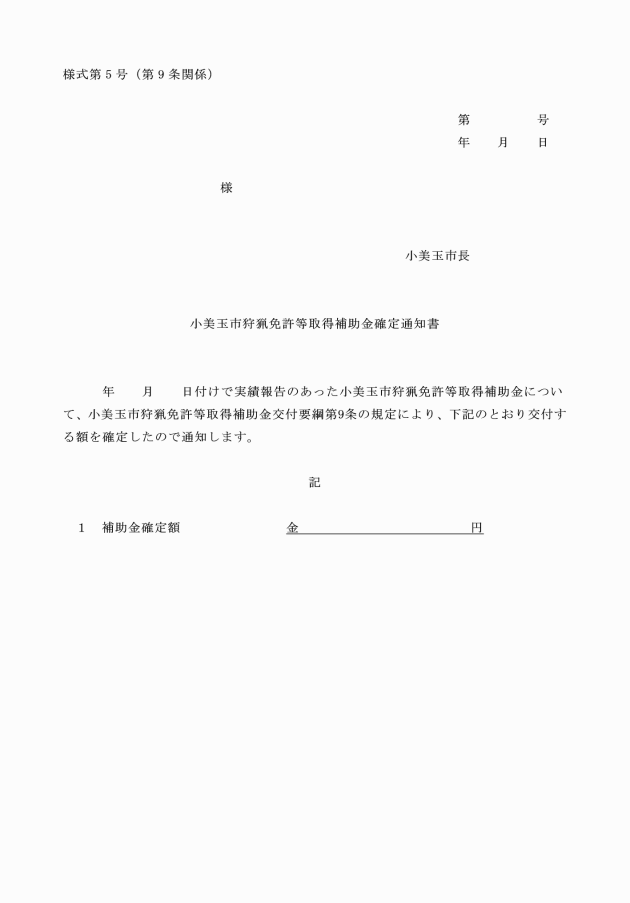 様式第５号（第９条関係）

第　　　　号
年　　月　　日

様

小美玉市長

小美玉市狩猟免許等取得補助金確定通知書

年　　月　　日付けで実績報告のあった小美玉市狩猟免許等取得補助金について、小美玉市狩猟免許等取得補助金交付要綱第9条の規定により、下記のとおり交付する額を確定したので通知します。

記

１　補助金確定額　　　　　金　　　　　　　　　円